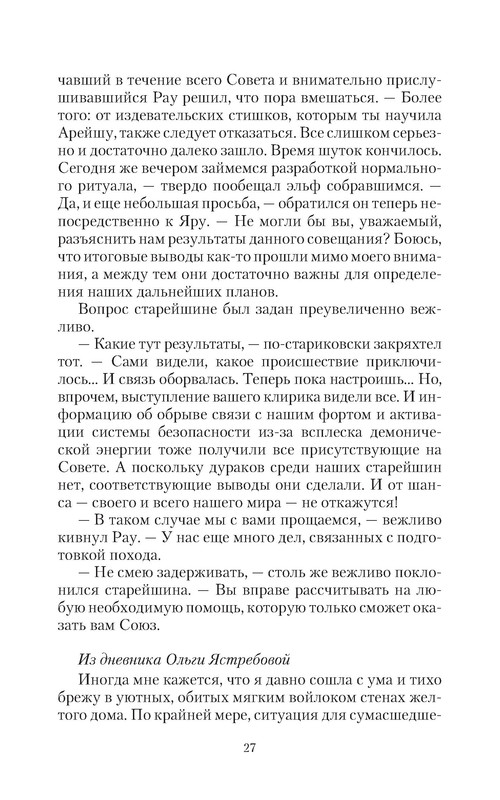 чавший в течение всего Совета и внимательно прислушивавшийся Рау решил, что пора вмешаться. — Более того: от издевательских стишков, которым ты научила Арейшу, также следует отказаться. Все слишком серьезно и достаточно далеко зашло. Время шуток кончилось. Сегодня же вечером займемся разработкой нормального ритуала, — твердо пообещал эльф собравшимся. — Да, и еще небольшая просьба, — обратился он теперь непосредственно к Яру. — Не могли бы вы, уважаемый, разъяснить нам результаты данного совещания? Боюсь, что итоговые выводы как-то прошли мимо моего внимания, а между тем они достаточно важны для определения наших дальнейших планов.

Вопрос старейшине был задан преувеличенно вежливо.

— Какие тут результаты, — по-стариковски закряхтел тот. — Сами видели, какое происшествие приключилось... И связь оборвалась. Теперь пока настроишь... Но, впрочем, выступление вашего клирика видели все. И информацию об обрыве связи с нашим фортом и активации системы безопасности из-за всплеска демонической энергии тоже получили все присутствующие на Совете. А поскольку дураков среди наших старейшин нет, соответствующие выводы они сделали. И от шанса — своего и всего нашего мира — не откажутся!

— В таком случае мы с вами прощаемся, — вежливо кивнул Рау. — У нас еще много дел, связанных с подготовкой похода.

— Не смею задерживать, — столь же вежливо поклонился старейшина. — Вы вправе рассчитывать на любую необходимую помощь, которую только сможет оказать вам Союз.

Из дневника Ольги Ястребовой

Иногда мне кажется, что я давно сошла с ума и тихо брежу в уютных, обитых мягким войлоком стенах желтого дома. По крайней мере, ситуация для сумасшедше-

27